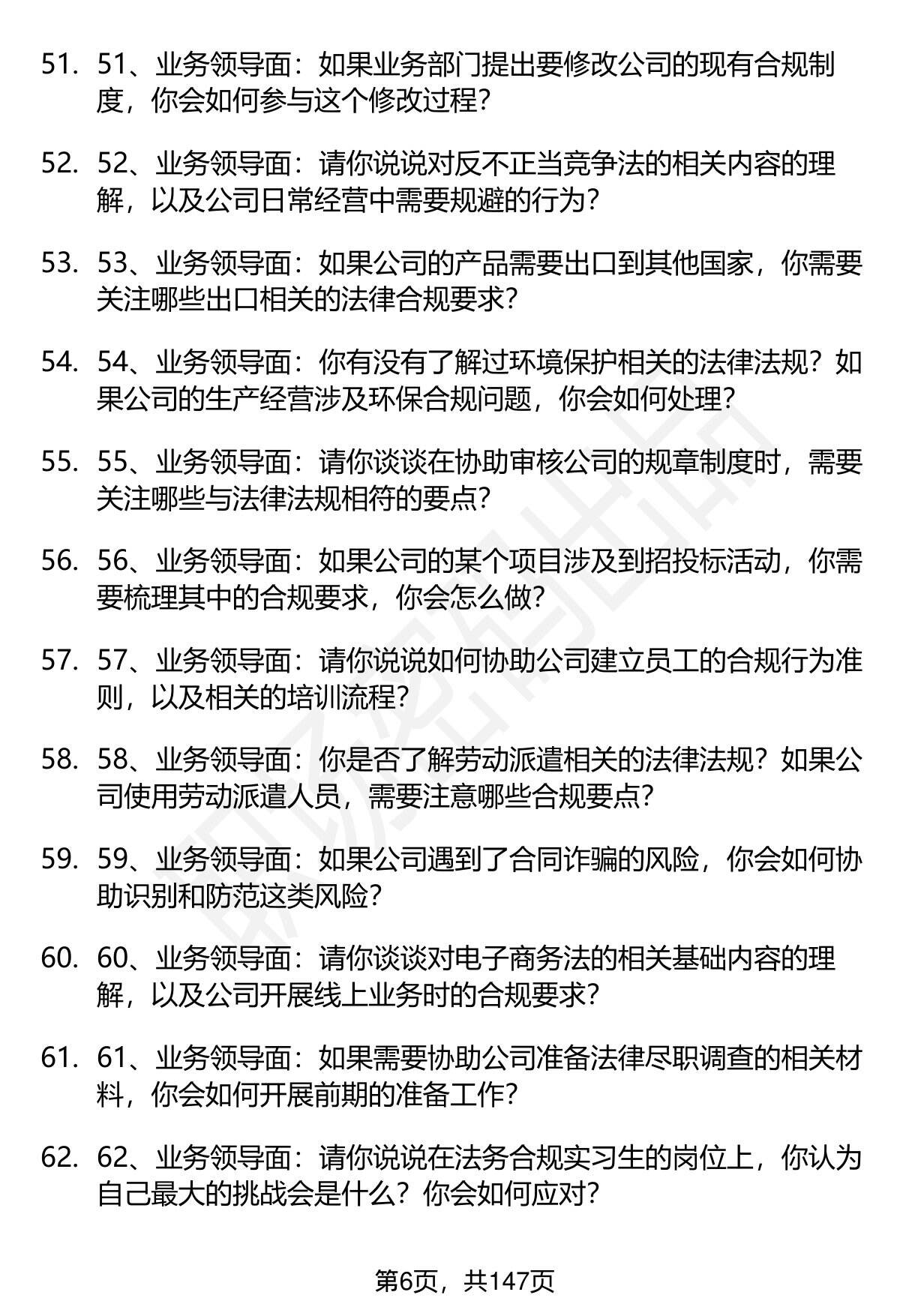 51. 51、业务领导面：如果业务部门提出要修改公司的现有合规制度，你会如何参与这个修改过程？

52. 52、业务领导面：请你说说对反不正当竞争法的相关内容的理解，以及公司日常经营中需要规避的行为？

53. 53、业务领导面：如果公司的产品需要出口到其他国家，你需要关注哪些出口相关的法律合规要求？

54. 54、业务领导面：你有没有了解过环境保护相关的法律法规？如果公司的生产经营涉及环保合规问题，你会如何处理？

55. 55、业务领导面：请你谈谈在协助审核公司的规章制度时，需要关注哪些与法律法规相符的要点？

56. 56、业务领导面：如果公司的某个项目涉及到招投标活动，你需要梳理其中的合规要求，你会怎么做？

57. 57、业务领导面：请你说说如何协助公司建立员工的合规行为准则，以及相关的培训流程？

58. 58、业务领导面：你是否了解劳动派遣相关的法律法规？如果公司使用劳动派遣人员，需要注意哪些合规要点？

59. 59、业务领导面：如果公司遇到了合同诈骗的风险，你会如何协助识别和防范这类风险？

60. 60、业务领导面：请你谈谈对电子商务法的相关基础内容的理解，以及公司开展线上业务时的合规要求？

61. 61、业务领导面：如果需要协助公司准备法律尽职调查的相关材料，你会如何开展前期的准备工作？

62. 62、业务领导面：请你说说在法务合规实习生的岗位上，你认为自己最大的挑战会是什么？你会如何应对？

第6页，共147页